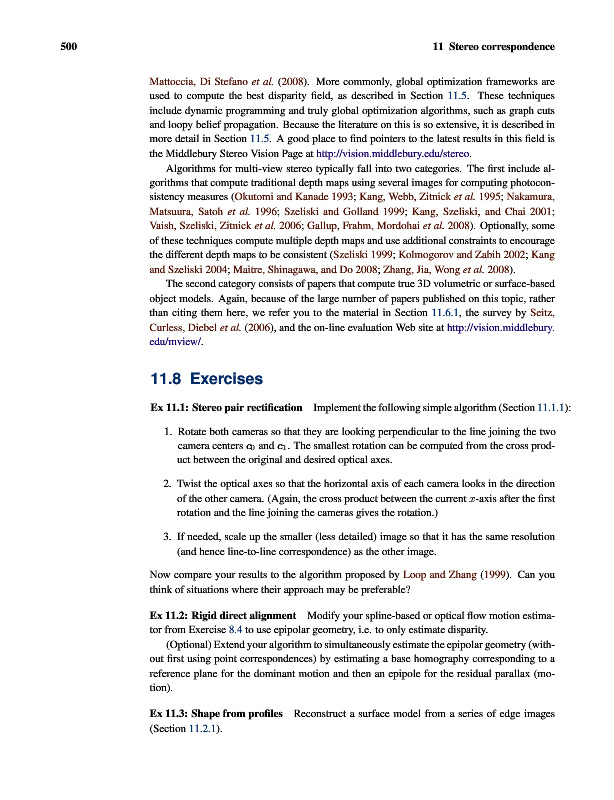 500 11 Stereo correspondence

Mattoccia, Di Stefano et al. (2008). More commonly, global optimization frameworks are used to compute the best disparity field, as described in Section 11.5. These techniques include dynamic programming and truly global optimization algorithms, such as graph cuts and loopy belief propagation. Because the literature on this is so extensive, it is described in more detail in Section 11.5. A good place to find pointers to the latest results in this field is the Middlebury Stereo Vision Page at http://vision.middlebury.edu/stereo.

Algorithms for multi-view stereo typically fall into two categories. The first include algorithms that compute traditional depth maps using several images for computing photoconsistency measures (Okutomi and Kanade 1993; Kang, Webb, Zitnick et al. 1995; Nakamura, Matsuura, Satoh et al. 1996; Szeliski and Golland 1999; Kang, Szeliski, and Chai 2001; Vaish, Szeliski, Zitnick et al. 2006; Gallup, Frahm, Mordohai et al. 2008). Optionally, some of these techniques compute multiple depth maps and use additional constraints to encourage the different depth maps to be consistent (Szeliski 1999; Kolmogorov and Zabih 2002; Kang and Szeliski 2004; Maitre, Shinagawa, and Do 2008; Zhang, Jia, Wong et al. 2008).

The second category consists of papers that compute true 3D volumetric or surface-based object models. Again, because of the large number of papers published on this topic, rather than citing them here, we refer you to the material in Section 11.6.1, the survey by Seitz, Curless, Diebel et al. (2006), and the on-line evaluation Web site at http://vision.middlebury.edu/mview/.

11.8 Exercises

Ex 11.1: Stereo pair rectification Implement the following simple algorithm (Section 11.1.1):

1. Rotate both cameras so that they are looking perpendicular to the line joining the two camera centers $c_0$ and $c_1$. The smallest rotation can be computed from the cross product between the original and desired optical axes.

2. Twist the optical axes so that the horizontal axis of each camera looks in the direction of the other camera. (Again, the cross product between the current $x$-axis after the first rotation and the line joining the cameras gives the rotation.)

3. If needed, scale up the smaller (less detailed) image so that it has the same resolution (and hence line-to-line correspondence) as the other image.

Now compare your results to the algorithm proposed by Loop and Zhang (1999). Can you think of situations where their approach may be preferable?

Ex 11.2: Rigid direct alignment Modify your spline-based or optical flow motion estimator from Exercise 8.4 to use epipolar geometry, i.e. to only estimate disparity.

(Optional) Extend your algorithm to simultaneously estimate the epipolar geometry (without first using point correspondences) by estimating a base homography corresponding to a reference plane for the dominant motion and then an epipole for the residual parallax (motion).

Ex 11.3: Shape from profiles Reconstruct a surface model from a series of edge images (Section 11.2.1).